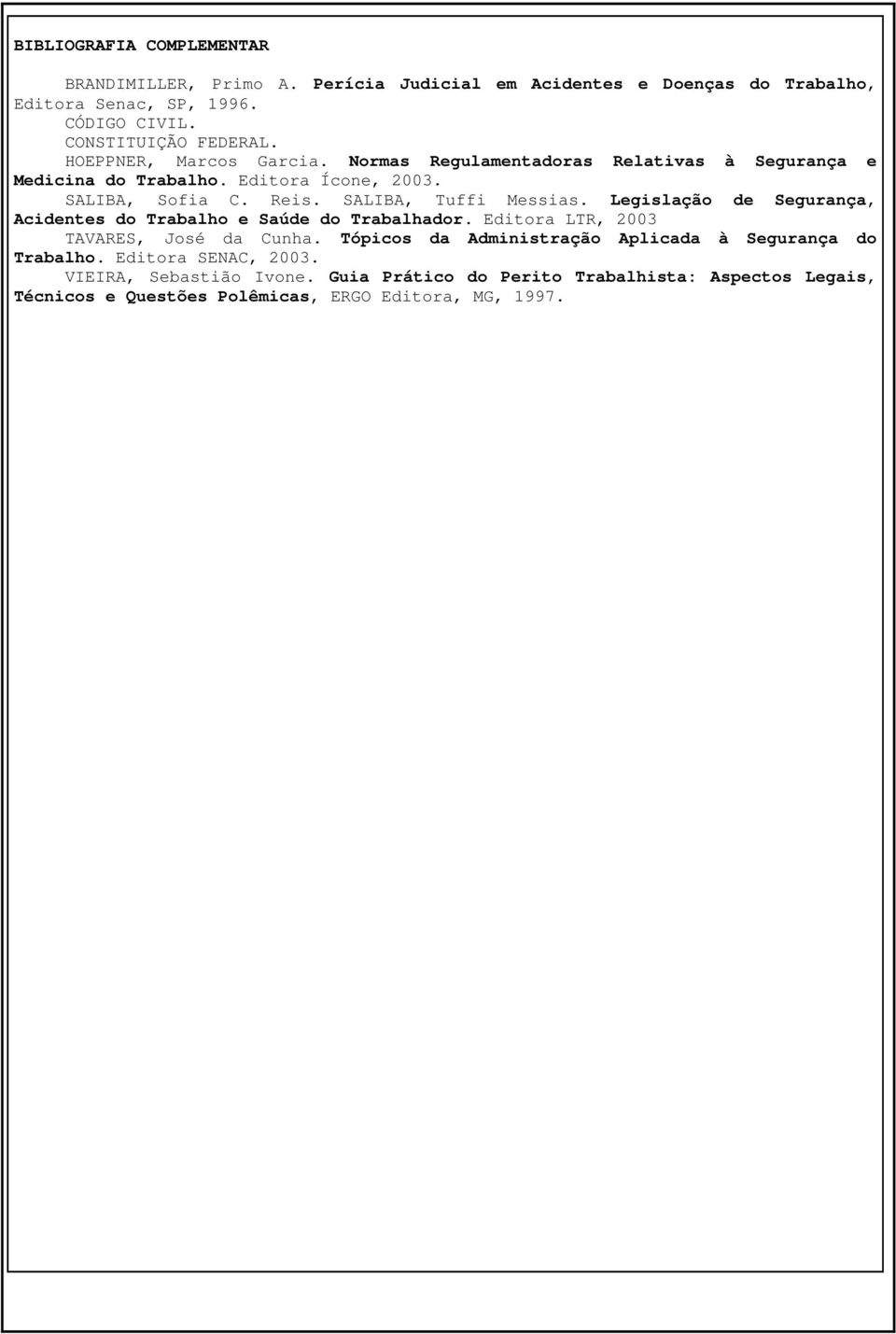 BIBLIOGRAFIA COMPLEMENTAR

BRANDIMILLER, Primo A. Perícia Judicial em Acidentes e Doenças do Trabalho, Editora Senac, SP, 1996.

CÓDIGO CIVIL.

CONSTITUIÇÃO FEDERAL.

HOEPPNER, Marcos Garcia. Normas Regulamentadoras Relativas à Segurança e Medicina do Trabalho. Editora Ícone, 2003.

SALIBA, Sofia C. Reis. SALIBA, Tuffi Messias. Legislação de Segurança, Acidentes do Trabalho e Saúde do Trabalhador. Editora LTR, 2003

TAVARES, José da Cunha. Tópicos da Administração Aplicada à Segurança do Trabalho. Editora SENAC, 2003.

VIEIRA, Sebastião Ivone. Guia Prático do Perito Trabalhista: Aspectos Legais, Técnicos e Questões Polêmicas, ERGO Editora, MG, 1997.